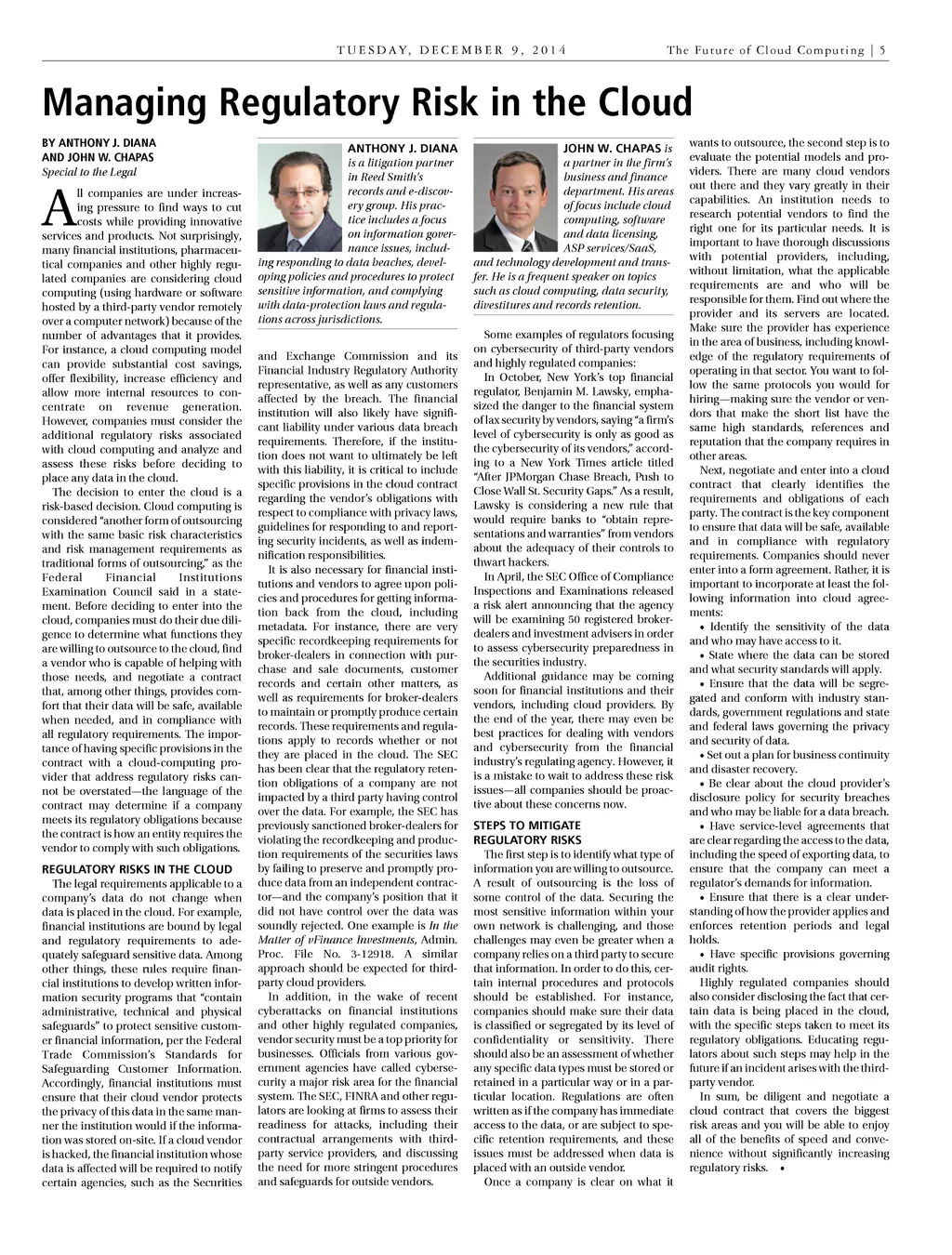 TUESDAY, DECEMBER 9, 2014

The Future of Cloud Computing | 5

Managing Regulatory Risk in the Cloud

BY ANTHONY J. DIANA AND JOHN W. CHAPAS
Special to the Legal

All companies are under increasing pressure to find ways to cut costs while providing innovative services and products. Not surprisingly, many financial institutions, pharmaceutical companies and other highly regulated companies are considering cloud computing (using hardware or software hosted by a third-party vendor remotely over a computer network) because of the number of advantages that it provides. For instance, a cloud computing model can provide substantial cost savings, offer flexibility, increase efficiency and allow more internal resources to concentrate on revenue generation. However, companies must consider the additional regulatory risks associated with cloud computing and analyze and assess these risks before deciding to place any data in the cloud.

The decision to enter the cloud is a risk-based decision. Cloud computing is considered "another form of outsourcing with the same basic risk characteristics and risk management requirements as traditional forms of outsourcing," as the Federal Financial Institutions Examination Council said in a statement. Before deciding to enter into the cloud, companies must do their due diligence to determine what functions they are willing to outsource to the cloud, find a vendor who is capable of helping with those needs, and negotiate a contract that, among other things, provides comfort that their data will be safe, available when needed, and in compliance with all regulatory requirements. The importance of having specific provisions in the contract with a cloud-computing provider that address regulatory risks cannot be overstated—the language of the contract may determine if a company meets its regulatory obligations because the contract is how an entity requires the vendor to comply with such obligations.

REGULATORY RISKS IN THE CLOUD

The legal requirements applicable to a company's data do not change when data is placed in the cloud. For example, financial institutions are bound by legal and regulatory requirements to adequately safeguard sensitive data. Among other things, these rules require financial institutions to develop written information security programs that "contain administrative, technical and physical safeguards" to protect sensitive customer financial information, per the Federal Trade Commission's Standards for Safeguarding Customer Information. Accordingly, financial institutions must ensure that their cloud vendor protects the privacy of this data in the same manner the institution would if the information was stored on-site. If a cloud vendor is hacked, the financial institution whose data is affected will be required to notify certain agencies, such as the Securities

ANTHONY J. DIANA is a litigation partner in Reed Smith's records and e-discovery group. His practice includes a focus on information governance issues, including responding to data beaches, developing policies and procedures to protect sensitive information, and complying with data-protection laws and regulations across jurisdictions.

and Exchange Commission and its Financial Industry Regulatory Authority representative, as well as any customers affected by the breach. The financial institution will also likely have significant liability under various data breach requirements. Therefore, if the institution does not want to ultimately be left with this liability, it is critical to include specific provisions in the cloud contract regarding the vendor's obligations with respect to compliance with privacy laws, guidelines for responding to and reporting security incidents, as well as indemnification responsibilities.

It is also necessary for financial institutions and vendors to agree upon policies and procedures for getting information back from the cloud, including metadata. For instance, there are very specific recordkeeping requirements for broker-dealers in connection with purchase and sale documents, customer records and certain other matters, as well as requirements for broker-dealers to maintain or promptly produce certain records. These requirements and regulations apply to records whether or not they are placed in the cloud. The SEC has been clear that the regulatory retention obligations of a company are not impacted by a third party having control over the data. For example, the SEC has previously sanctioned broker-dealers for violating the recordkeeping and production requirements of the securities laws by failing to preserve and promptly produce data from an independent contractor—and the company's position that it did not have control over the data was soundly rejected. One example is In the Matter of vFinance Investments, Admin. Proc. File No. 3-12918. A similar approach should be expected for third-party cloud providers.

In addition, in the wake of recent cyberattacks on financial institutions and other highly regulated companies, vendor security must be a top priority for businesses. Officials from various government agencies have called cybersecurity a major risk area for the financial system. The SEC, FINRA and other regulators are looking at firms to assess their readiness for attacks, including their contractual arrangements with third-party service providers, and discussing the need for more stringent procedures and safeguards for outside vendors.

JOHN W. CHAPAS is a partner in the firm's business and finance department. His areas of focus include cloud computing, software and data licensing, ASP services/SaaS, and technology development and transfer. He is a frequent speaker on topics such as cloud computing, data security, divestitures and records retention.

Some examples of regulators focusing on cybersecurity of third-party vendors and highly regulated companies:

In October, New York's top financial regulator, Benjamin M. Lawsky, emphasized the danger to the financial system of lax security by vendors, saying "a firm's level of cybersecurity is only as good as the cybersecurity of its vendors," according to a New York Times article titled "After JPMorgan Chase Breach, Push to Close Wall St. Security Gaps." As a result, Lawsky is considering a new rule that would require banks to "obtain representations and warranties" from vendors about the adequacy of their controls to thwart hackers.

In April, the SEC Office of Compliance Inspections and Examinations released a risk alert announcing that the agency will be examining 50 registered broker-dealers and investment advisers in order to assess cybersecurity preparedness in the securities industry.

Additional guidance may be coming soon for financial institutions and their vendors, including cloud providers. By the end of the year, there may even be best practices for dealing with vendors and cybersecurity from the financial industry's regulating agency. However, it is a mistake to wait to address these risk issues—all companies should be proactive about these concerns now.

STEPS TO MITIGATE REGULATORY RISKS

The first step is to identify what type of information you are willing to outsource. A result of outsourcing is the loss of some control of the data. Securing the most sensitive information within your own network is challenging, and those challenges may even be greater when a company relies on a third party to secure that information. In order to do this, certain internal procedures and protocols should be established. For instance, companies should make sure their data is classified or segregated by its level of confidentiality or sensitivity. There should also be an assessment of whether any specific data types must be stored or retained in a particular way or in a particular location. Regulations are often written as if the company has immediate access to the data, or are subject to specific retention requirements, and these issues must be addressed when data is placed with an outside vendor.

Once a company is clear on what it wants to outsource, the second step is to evaluate the potential models and providers. There are many cloud vendors out there and they vary greatly in their capabilities. An institution needs to research potential vendors to find the right one for its particular needs. It is important to have thorough discussions with potential providers, including, without limitation, what the applicable requirements are and who will be responsible for them. Find out where the provider and its servers are located. Make sure the provider has experience in the area of business, including knowledge of the regulatory requirements of operating in that sector. You want to follow the same protocols you would for hiring—making sure the vendor or vendors that make the short list have the same high standards, references and reputation that the company requires in other areas.

Next, negotiate and enter into a cloud contract that clearly identifies the requirements and obligations of each party. The contract is the key component to ensure that data will be safe, available and in compliance with regulatory requirements. Companies should never enter into a form agreement. Rather, it is important to incorporate at least the following information into cloud agreements:

• Identify the sensitivity of the data and who may have access to it.
• State where the data can be stored and what security standards will apply.
• Ensure that the data will be segregated and conform with industry standards, government regulations and state and federal laws governing the privacy and security of data.
• Set out a plan for business continuity and disaster recovery.
• Be clear about the cloud provider's disclosure policy for security breaches and who may be liable for a data breach.
• Have service-level agreements that are clear regarding the access to the data, including the speed of exporting data, to ensure that the company can meet a regulator's demands for information.
• Ensure that there is a clear understanding of how the provider applies and enforces retention periods and legal holds.
• Have specific provisions governing audit rights.

Highly regulated companies should also consider disclosing the fact that certain data is being placed in the cloud, with the specific steps taken to meet its regulatory obligations. Educating regulators about such steps may help in the future if an incident arises with the third-party vendor.

In sum, be diligent and negotiate a cloud contract that covers the biggest risk areas and you will be able to enjoy all of the benefits of speed and convenience without significantly increasing regulatory risks. •